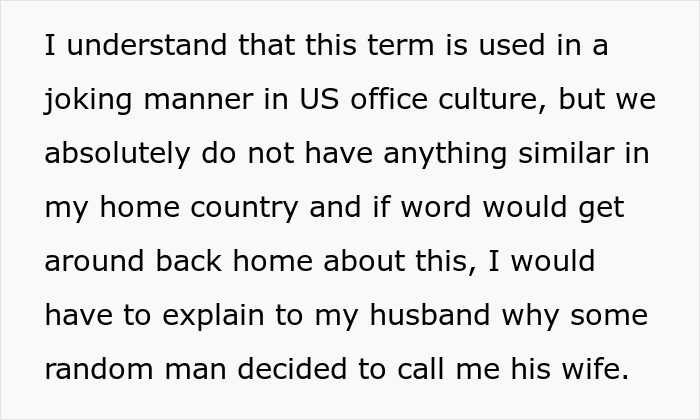 I understand that this term is used in a joking manner in US office culture, but we absolutely do not have anything similar in my home country and if word would get around back home about this, I would have to explain to my husband why some random man decided to call me his wife.